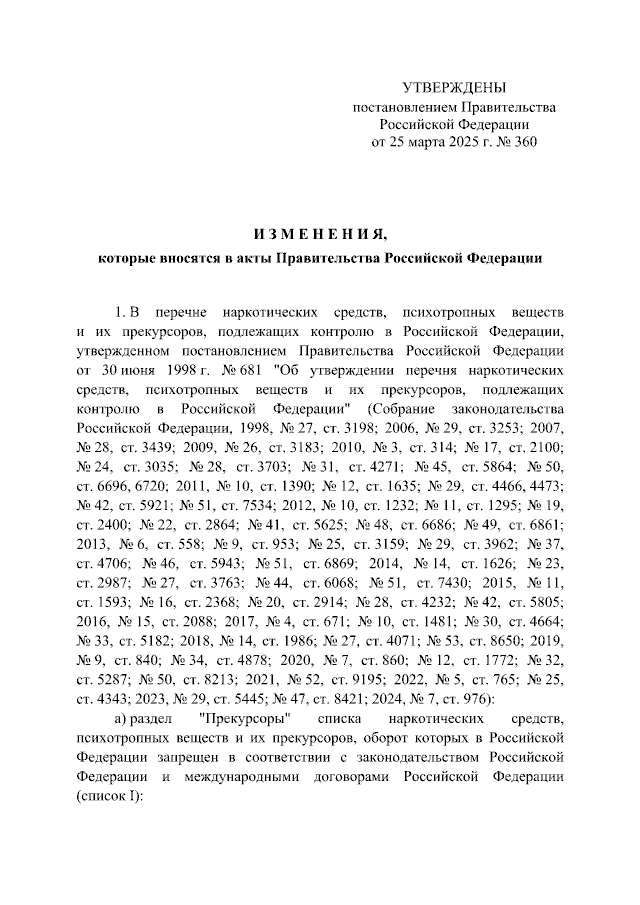 УТВЕРЖДЕНЫ
постановлением Правительства
Российской Федерации
от 25 марта 2025 г. № 360

ИЗМЕНЕНИЯ,
которые вносятся в акты Правительства Российской Федерации

1. В перечне наркотических средств, психотропных веществ и их прекурсоров, подлежащих контролю в Российской Федерации, утвержденном постановлением Правительства Российской Федерации от 30 июня 1998 г. № 681 "Об утверждении перечня наркотических средств, психотропных веществ и их прекурсоров, подлежащих контролю в Российской Федерации" (Собрание законодательства Российской Федерации, 1998, № 27, ст. 3198; 2006, № 29, ст. 3253; 2007, № 28, ст. 3439; 2009, № 26, ст. 3183; 2010, № 3, ст. 314; № 17, ст. 2100; № 24, ст. 3035; № 28, ст. 3703; № 31, ст. 4271; № 45, ст. 5864; № 50, ст. 6696, 6720; 2011, № 10, ст. 1390; № 12, ст. 1635; № 29, ст. 4466, 4473; № 42, ст. 5921; № 51, ст. 7534; 2012, № 10, ст. 1232; № 11, ст. 1295; № 19, ст. 2400; № 22, ст. 2864; № 41, ст. 5625; № 48, ст. 6686; № 49, ст. 6861; 2013, № 6, ст. 558; № 9, ст. 953; № 25, ст. 3159; № 29, ст. 3962; № 37, ст. 4706; № 46, ст. 5943; № 51, ст. 6869; 2014, № 14, ст. 1626; № 23, ст. 2987; № 27, ст. 3763; № 44, ст. 6068; № 51, ст. 7430; 2015, № 11, ст. 1593; № 16, ст. 2368; № 20, ст. 2914; № 28, ст. 4232; № 42, ст. 5805; 2016, № 15, ст. 2088; 2017, № 4, ст. 671; № 10, ст. 1481; № 30, ст. 4664; № 33, ст. 5182; 2018, № 14, ст. 1986; № 27, ст. 4071; № 53, ст. 8650; 2019, № 9, ст. 840; № 34, ст. 4878; 2020, № 7, ст. 860; № 12, ст. 1772; № 32, ст. 5287; № 50, ст. 8213; 2021, № 52, ст. 9195; 2022, № 5, ст. 765; № 25, ст. 4343; 2023, № 29, ст. 5445; № 47, ст. 8421; 2024, № 7, ст. 976):

а) раздел "Прекурсоры" списка наркотических средств, психотропных веществ и их прекурсоров, оборот которых в Российской Федерации запрещен в соответствии с законодательством Российской Федерации и международными договорами Российской Федерации (список I):